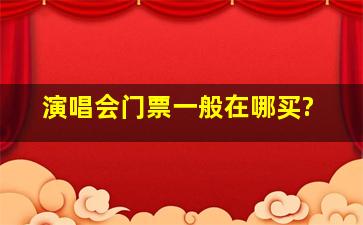 演唱会门票一般在哪买?